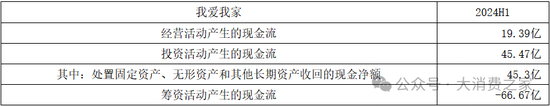 | 我爱我家 | 2024H1 |
|---|---|
| 经营活动产生的现金流 | 19.39亿 |
| 投资活动产生的现金流 | 45.47亿 |
| 其中：处置固定资产、无形资产和其他长期资产收回的现金净额 | 45.3亿 |
| 筹资活动产生的现金流 | -66.67亿 |

公众号 · 大消费之家